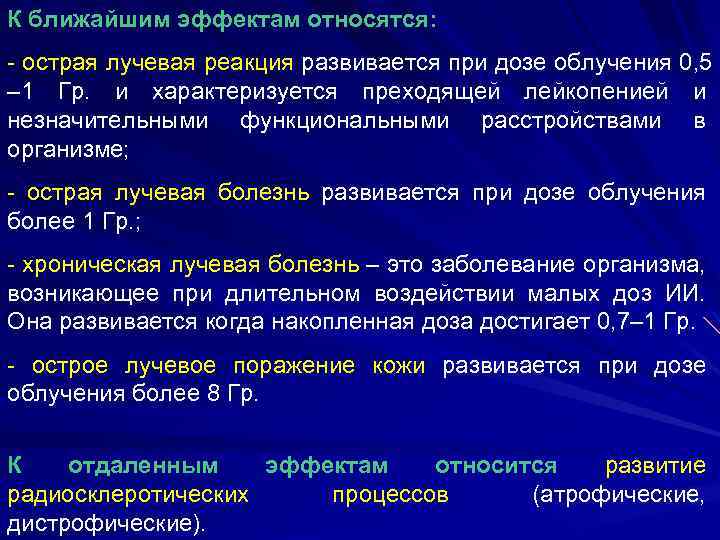 К ближайшим эффектам относятся:

- острая лучевая реакция развивается при дозе облучения 0,5 –1 Гр. и характеризуется преходящей лейкопенией и незначительными функциональными расстройствами в организме;

- острая лучевая болезнь развивается при дозе облучения более 1 Гр.;

- хроническая лучевая болезнь – это заболевание организма, возникающее при длительном воздействии малых доз ИИ. Она развивается когда накопленная доза достигает 0,7–1 Гр.

- острое лучевое поражение кожи развивается при дозе облучения более 8 Гр.

К отдаленным эффектам относится развитие радиосклеротических процессов (атрофические, дистрофические).